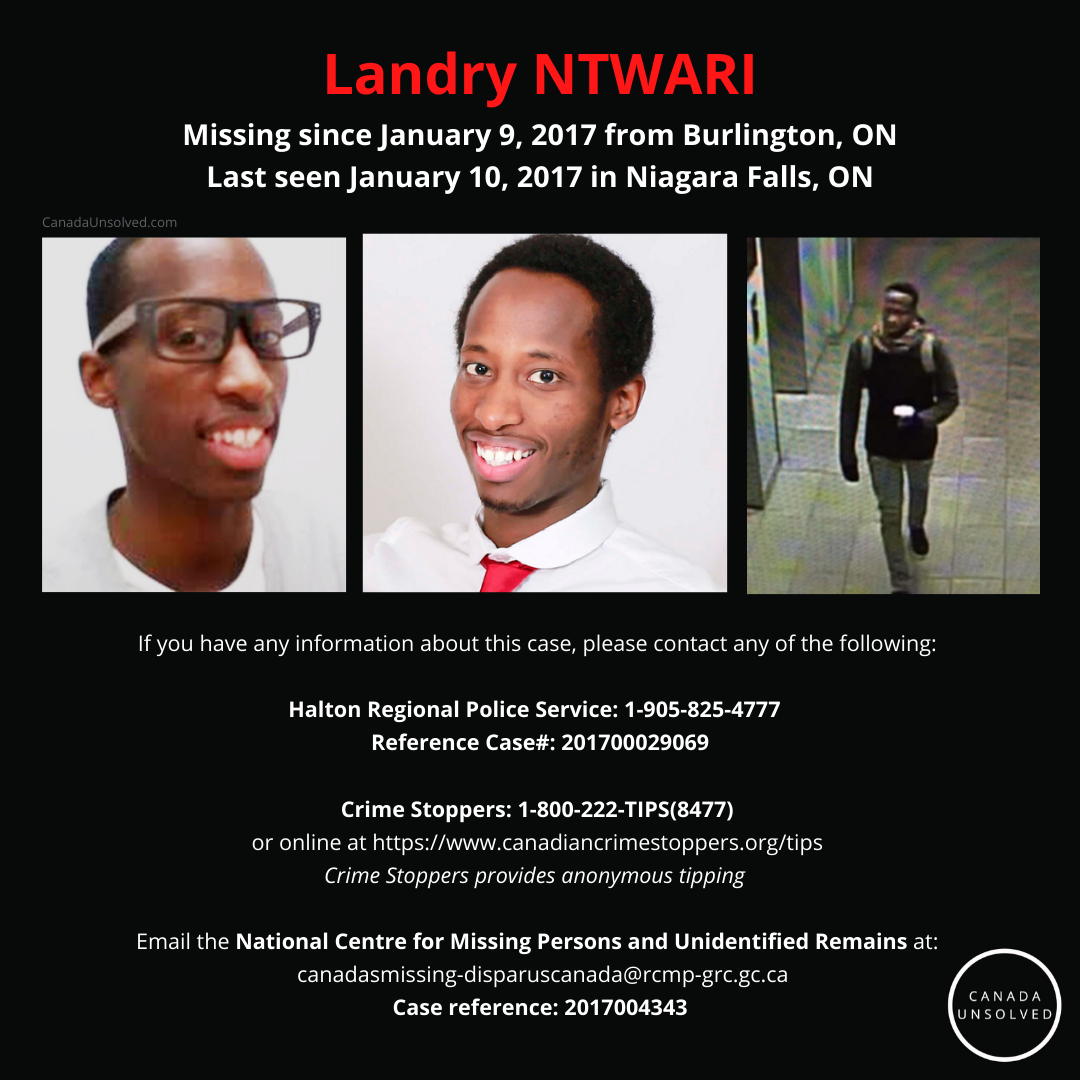 Landry NTWARI

Missing since January 9, 2017 from Burlington, ON
Last seen January 10, 2017 in Niagara Falls, ON

CanadaUnsolved.com

If you have any information about this case, please contact any of the following:

Halton Regional Police Service: 1-905-825-4777
Reference Case#: 201700029069

Crime Stoppers: 1-800-222-TIPS(8477)
or online at https://www.canadiancrimestoppers.org/tips
Crime Stoppers provides anonymous tipping

Email the National Centre for Missing Persons and Unidentified Remains at:
canadasmissing-disparuscanada@rcmp-grc.gc.ca
Case reference: 2017004343

CANADA
UNSOLVED